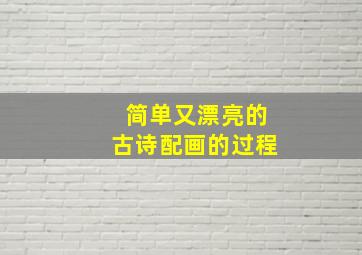 简单又漂亮的
古诗配画的过程